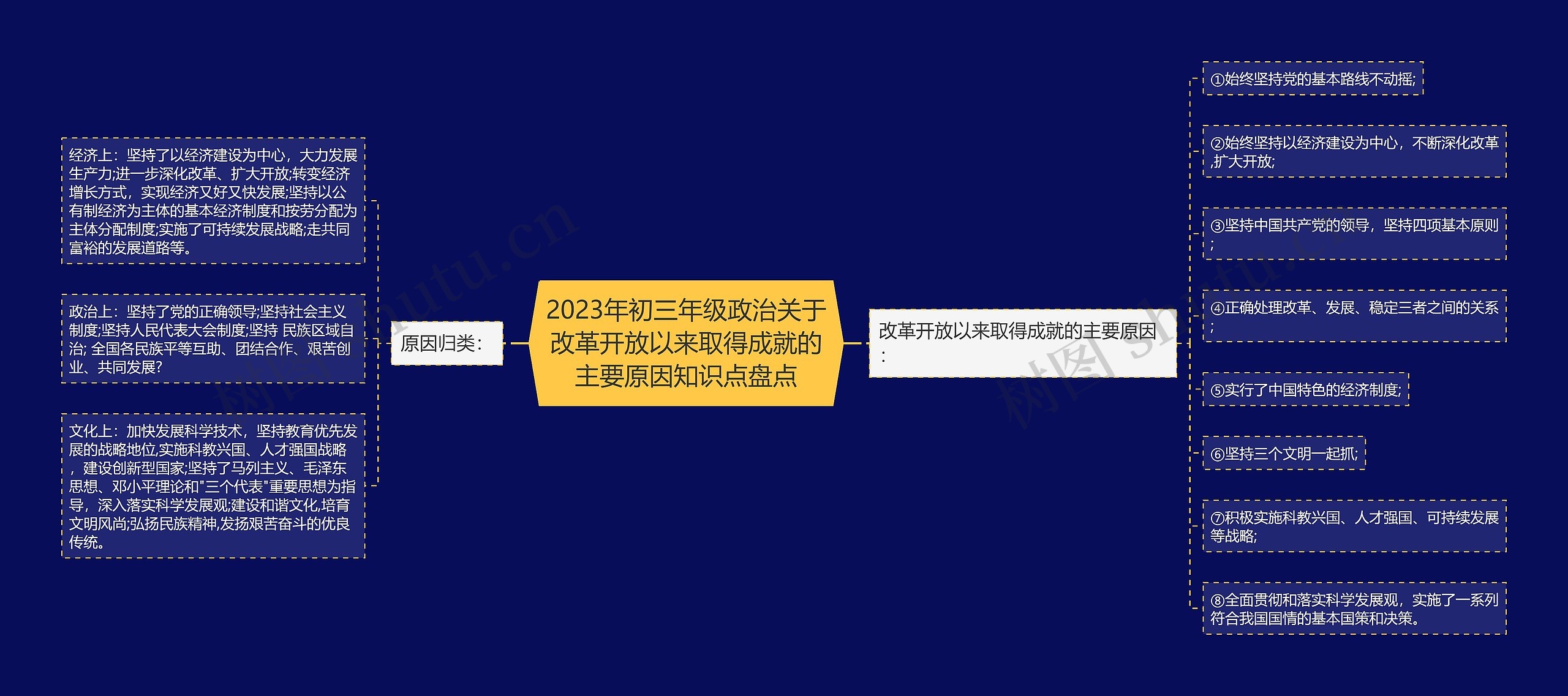 2023年初三年级政治关于改革开放以来取得成就的主要原因知识点盘点

原因归类：

经济上：坚持了以经济建设为中心，大力发展生产力;进一步深化改革、扩大开放;转变经济增长方式，实现经济又好又快发展;坚持以公有制经济为主体的基本经济制度和按劳分配为主体分配制度;实施了可持续发展战略;走共同富裕的发展道路等。

政治上：坚持了党的正确领导;坚持社会主义制度;坚持人民代表大会制度;坚持 民族区域自治; 全国各民族平等互助、团结合作、艰苦创业、共同发展?

文化上：加快发展科学技术，坚持教育优先发展的战略地位,实施科教兴国、人才强国战略，建设创新型国家;坚持了马列主义、毛泽东思想、邓小平理论和"三个代表"重要思想为指导，深入落实科学发展观;建设和谐文化,培育文明风尚;弘扬民族精神,发扬艰苦奋斗的优良传统。

改革开放以来取得成就的主要原因：

①始终坚持党的基本路线不动摇;

②始终坚持以经济建设为中心，不断深化改革,扩大开放;

③坚持中国共产党的领导，坚持四项基本原则;

④正确处理改革、发展、稳定三者之间的关系;

⑤实行了中国特色的经济制度;

⑥坚持三个文明一起抓;

⑦积极实施科教兴国、人才强国、可持续发展等战略;

⑧全面贯彻和落实科学发展观，实施了一系列符合我国国情的基本国策和决策。

树图 shutu.cn

树图 shutu.cn